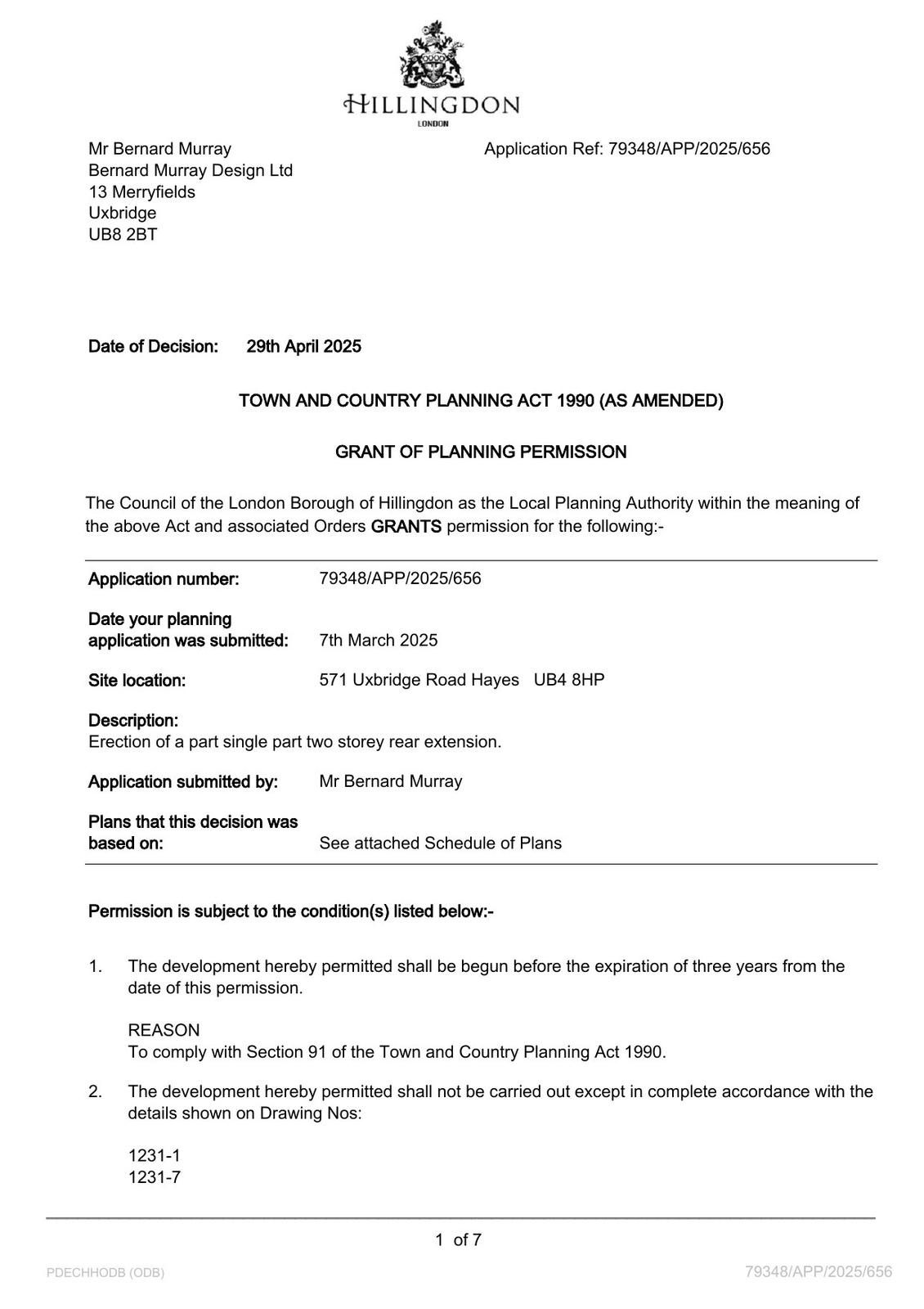 HILLINGDON
LONDON

Mr Bernard Murray
Bernard Murray Design Ltd
13 Merryfields
Uxbridge
UB8 2BT

Application Ref: 79348/APP/2025/656

Date of Decision: 29th April 2025

TOWN AND COUNTRY PLANNING ACT 1990 (AS AMENDED)

GRANT OF PLANNING PERMISSION

The Council of the London Borough of Hillingdon as the Local Planning Authority within the meaning of the above Act and associated Orders GRANTS permission for the following:-

Application number: 79348/APP/2025/656

Date your planning application was submitted: 7th March 2025

Site location: 571 Uxbridge Road Hayes UB4 8HP

Description:
Erection of a part single part two storey rear extension.

Application submitted by: Mr Bernard Murray

Plans that this decision was based on: See attached Schedule of Plans

Permission is subject to the condition(s) listed below:-

1. The development hereby permitted shall be begun before the expiration of three years from the date of this permission.

REASON
To comply with Section 91 of the Town and Country Planning Act 1990.

2. The development hereby permitted shall not be carried out except in complete accordance with the details shown on Drawing Nos:

1231-1
1231-7

1 of 7

PDECHHODB (ODB)

79348/APP/2025/656